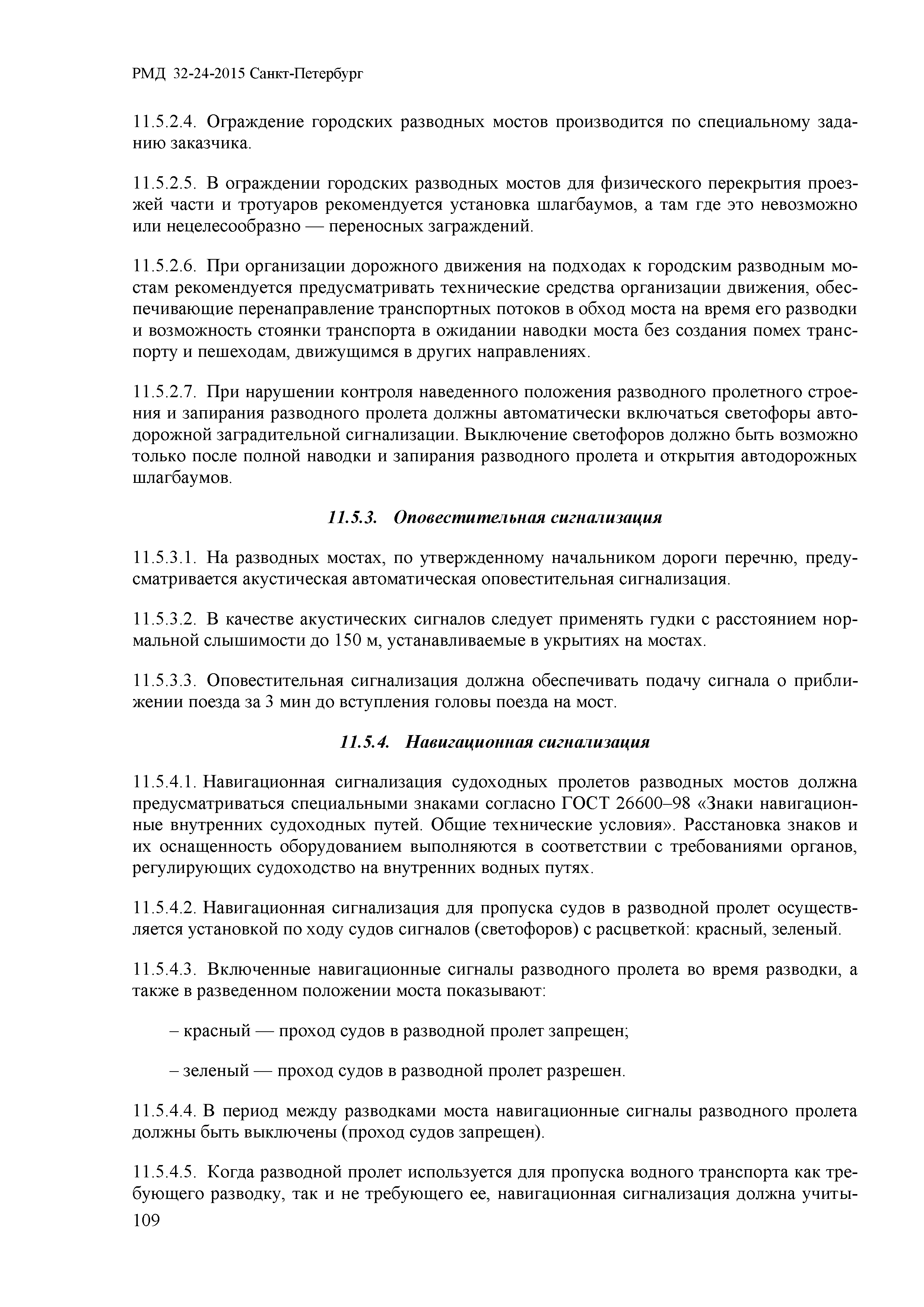 РМД 32-24-2015 Санкт-Петербург

11.5.2.4. Ограждение городских разводных мостов производится по специальному заданию заказчика.

11.5.2.5. В ограждении городских разводных мостов для физического перекрытия проезжей части и тротуаров рекомендуется установка шлагбаумов, а там где это невозможно или нецелесообразно — переносных заграждений.

11.5.2.6. При организации дорожного движения на подходах к городским разводным мостам рекомендуется предусматривать технические средства организации движения, обеспечивающие перенаправление транспортных потоков в обход моста на время его разводки и возможность стоянки транспорта в ожидании наводки моста без создания помех транспорту и пешеходам, движущимся в других направлениях.

11.5.2.7. При нарушении контроля наведенного положения разводного пролетного строения и запирания разводного пролета должны автоматически включаться светофоры автодорожной заградительной сигнализации. Выключение светофоров должно быть возможно только после полной наводки и запирания разводного пролета и открытия автодорожных шлагбаумов.

11.5.3. Оповестительная сигнализация

11.5.3.1. На разводных мостах, по утвержденному начальником дороги перечню, предусматривается акустическая автоматическая оповестительная сигнализация.

11.5.3.2. В качестве акустических сигналов следует применять гудки с расстоянием нормальной слышимости до 150 м, устанавливаемые в укрытиях на мостах.

11.5.3.3. Оповестительная сигнализация должна обеспечивать подачу сигнала о приближении поезда за 3 мин до вступления головы поезда на мост.

11.5.4. Навигационная сигнализация

11.5.4.1. Навигационная сигнализация судоходных пролетов разводных мостов должна предусматриваться специальными знаками согласно ГОСТ 26600–98 «Знаки навигационные внутренних судоходных путей. Общие технические условия». Расстановка знаков и их оснащенность оборудованием выполняются в соответствии с требованиями органов, регулирующих судоходство на внутренних водных путях.

11.5.4.2. Навигационная сигнализация для пропуска судов в разводной пролет осуществляется установкой по ходу судов сигналов (светофоров) с расцветкой: красный, зеленый.

11.5.4.3. Включенные навигационные сигналы разводного пролета во время разводки, а также в разведенном положении моста показывают:

– красный — проход судов в разводной пролет запрещен;

– зеленый — проход судов в разводной пролет разрешен.

11.5.4.4. В период между разводками моста навигационные сигналы разводного пролета должны быть выключены (проход судов запрещен).

11.5.4.5. Когда разводной пролет используется для пропуска водного транспорта как требующего разводку, так и не требующего ее, навигационная сигнализация должна учиты-

109